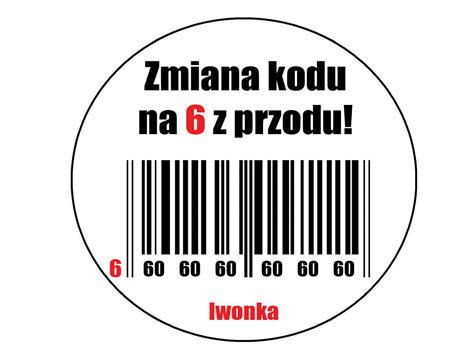 Zmiana kodu
na 6 z przodu!

6 60 60 60 60 60 60

Iwonka